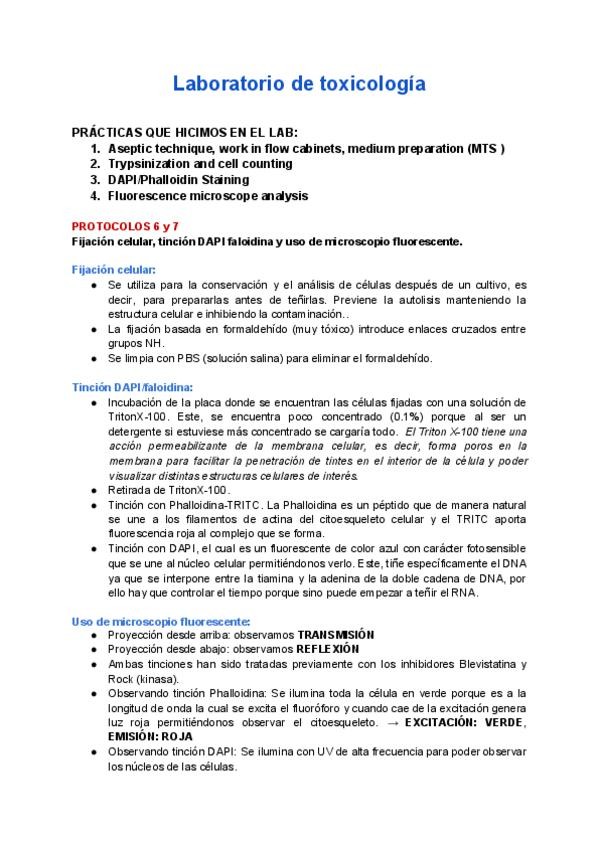 Laboratorio de toxicología

PRÁCTICAS QUE HICIMOS EN EL LAB:
1. Aseptic technique, work in flow cabinets, medium preparation (MTS )
2. Trypsinization and cell counting
3. DAPI/Phalloidin Staining
4. Fluorescence microscope analysis

PROTOCOLOS 6 y 7
Fijación celular, tinción DAPI faloidina y uso de microscopio fluorescente.

Fijación celular:
● Se utiliza para la conservación y el análisis de células después de un cultivo, es decir, para prepararlas antes de teñirlas. Previene la autolisis manteniendo la estructura celular e inhibiendo la contaminación..
● La fijación basada en formaldehído (muy tóxico) introduce enlaces cruzados entre grupos NH.
● Se limpia con PBS (solución salina) para eliminar el formaldehído.

Tinción DAPI/faloidina:
● Incubación de la placa donde se encuentran las células fijadas con una solución de TritonX-100. Este, se encuentra poco concentrado (0.1%) porque al ser un detergente si estuviese más concentrado se cargaría todo. El Triton X-100 tiene una acción permeabilizante de la membrana celular, es decir, forma poros en la membrana para facilitar la penetración de tintes en el interior de la célula y poder visualizar distintas estructuras celulares de interés.
● Retirada de TritonX-100.
● Tinción con Phalloidina-TRITC. La Phalloidina es un péptido que de manera natural se une a los filamentos de actina del citoesqueleto celular y el TRITC aporta fluorescencia roja al complejo que se forma.
● Tinción con DAPI, el cual es un fluorescente de color azul con carácter fotosensible que se une al núcleo celular permitiéndonos verlo. Este, tiñe específicamente el DNA ya que se interpone entre la tiamina y la adenina de la doble cadena de DNA, por ello hay que controlar el tiempo porque sino puede empezar a teñir el RNA.

Uso de microscopio fluorescente:
● Proyección desde arriba: observamos TRANSMISIÓN
● Proyección desde abajo: observamos REFLEXIÓN
● Ambas tinciones han sido tratadas previamente con los inhibidores Blevistatina y Rock (kinasa).
● Observando tinción Phalloidina: Se ilumina toda la célula en verde porque es a la longitud de onda la cual se excita el fluoróforo y cuando cae de la excitación genera luz roja permitiéndonos observar el citoesqueleto. → EXCITACIÓN: VERDE, EMISIÓN: ROJA
● Observando tinción DAPI: Se ilumina con UV de alta frecuencia para poder observar los núcleos de las células.